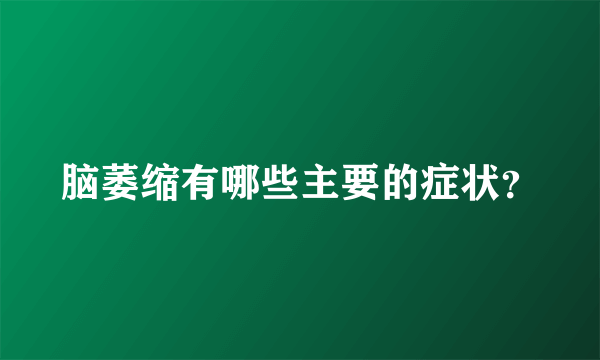 脑萎缩有哪些主要的症状?